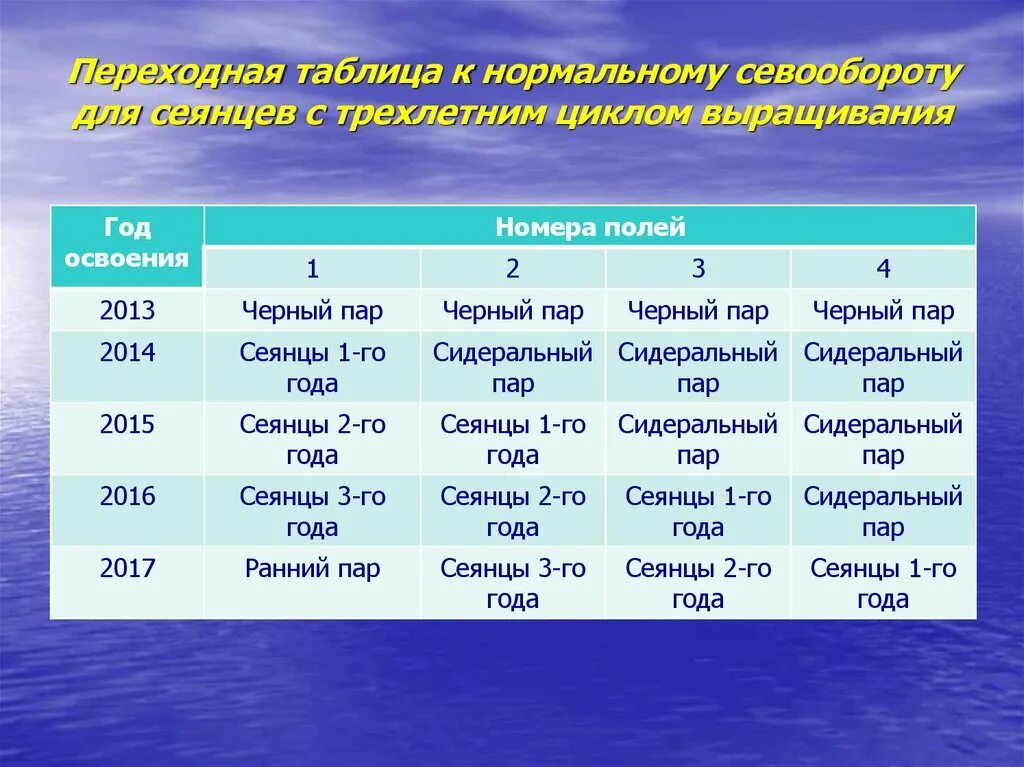 Переходная таблица к нормальному севообороту для сеянцев с трехлетним циклом выращивания

| Год освоения | Номера полей | | | |
|---|---|---|---|---|
| | 1 | 2 | 3 | 4 |
| 2013 | Черный пар | Черный пар | Черный пар | Черный пар |
| 2014 | Сеянцы 1-го года | Сидеральный пар | Сидеральный пар | Сидеральный пар |
| 2015 | Сеянцы 2-го года | Сеянцы 1-го года | Сидеральный пар | Сидеральный пар |
| 2016 | Сеянцы 3-го года | Сеянцы 2-го года | Сеянцы 1-го года | Сидеральный пар |
| 2017 | Ранний пар | Сеянцы 3-го года | Сеянцы 2-го года | Сеянцы 1-го года |